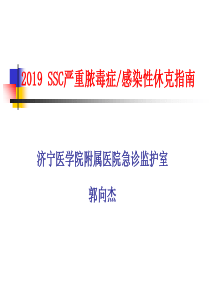 2019 SSC严重脓毒症/感染性休克指南

济宁医学院附属医院急诊监护室

郭向杰